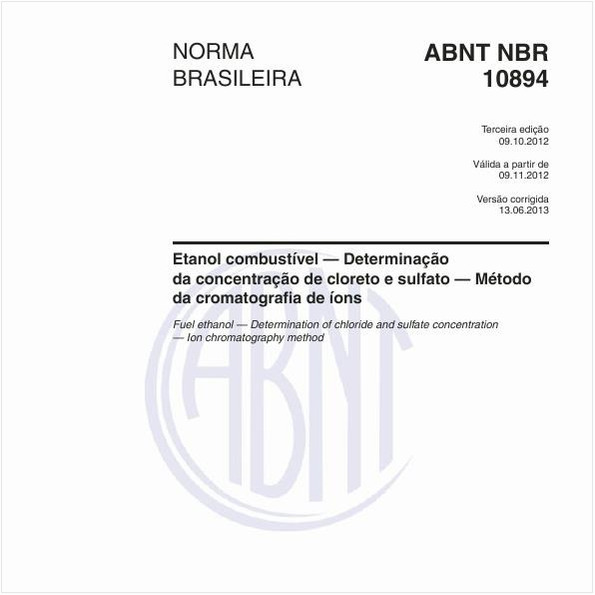 NORMA BRASILEIRA

ABNT NBR 10894

Terceira edição
09.10.2012

Válida a partir de
09.11.2012

Versão corrigida
13.06.2013

Etanol combustível — Determinação da concentração de cloreto e sulfato — Método da cromatografia de íons

Fuel ethanol — Determination of chloride and sulfate concentration — Ion chromatography method

ABNT